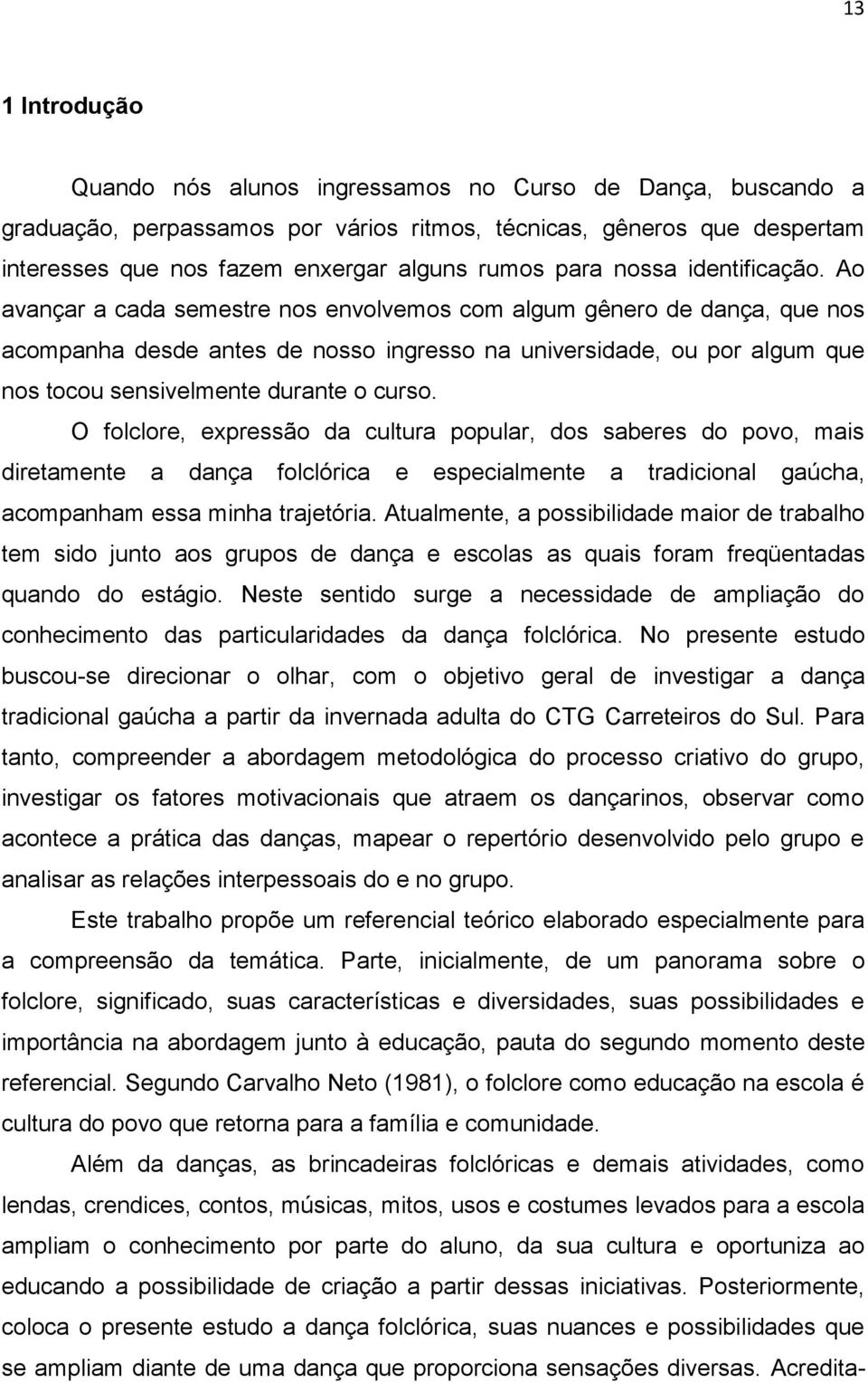 13

1 Introdução

Quando nós alunos ingressamos no Curso de Dança, buscando a graduação, perpassamos por vários ritmos, técnicas, gêneros que despertam interesses que nos fazem enxergar alguns rumos para nossa identificação. Ao avançar a cada semestre nos envolvemos com algum gênero de dança, que nos acompanha desde antes de nosso ingresso na universidade, ou por algum que nos tocou sensivelmente durante o curso.

O folclore, expressão da cultura popular, dos saberes do povo, mais diretamente a dança folclórica e especialmente a tradicional gaúcha, acompanham essa minha trajetória. Atualmente, a possibilidade maior de trabalho tem sido junto aos grupos de dança e escolas as quais foram freqüentadas quando do estágio. Neste sentido surge a necessidade de ampliação do conhecimento das particularidades da dança folclórica. No presente estudo buscou-se direcionar o olhar, com o objetivo geral de investigar a dança tradicional gaúcha a partir da invernada adulta do CTG Carreteiros do Sul. Para tanto, compreender a abordagem metodológica do processo criativo do grupo, investigar os fatores motivacionais que atraem os dançarinos, observar como acontece a prática das danças, mapear o repertório desenvolvido pelo grupo e analisar as relações interpessoais do e no grupo.

Este trabalho propõe um referencial teórico elaborado especialmente para a compreensão da temática. Parte, inicialmente, de um panorama sobre o folclore, significado, suas características e diversidades, suas possibilidades e importância na abordagem junto à educação, pauta do segundo momento deste referencial. Segundo Carvalho Neto (1981), o folclore como educação na escola é cultura do povo que retorna para a família e comunidade.

Além da danças, as brincadeiras folclóricas e demais atividades, como lendas, crendices, contos, músicas, mitos, usos e costumes levados para a escola ampliam o conhecimento por parte do aluno, da sua cultura e oportuniza ao educando a possibilidade de criação a partir dessas iniciativas. Posteriormente, coloca o presente estudo a dança folclórica, suas nuances e possibilidades que se ampliam diante de uma dança que proporciona sensações diversas. Acredita-